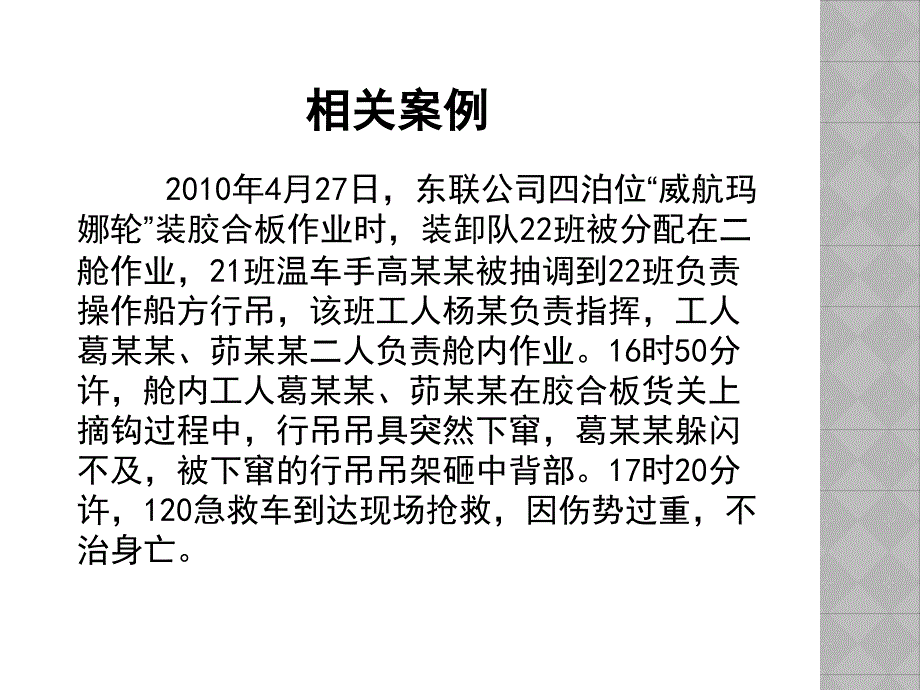 相关案例

2010年4月27日，东联公司四泊位“威航玛娜轮”装胶合板作业时，装卸队22班被分配在二舱作业，21班温车手高某某被抽调到22班负责操作船方行吊，该班工人杨某负责指挥，工人葛某某、茆某某二人负责舱内作业。16时50分许，舱内工人葛某某、茆某某在胶合板货关上摘钩过程中，行吊吊具突然下窜，葛某某躲闪不及，被下窜的行吊吊架砸中背部。17时20分许，120急救车到达现场抢救，因伤势过重，不治身亡。